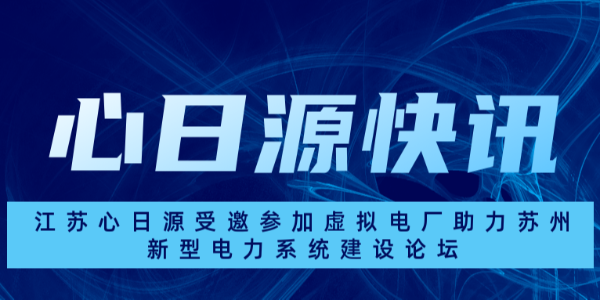 心日源快讯

江苏心日源受邀参加虚拟电厂助力苏州新型电力系统建设论坛